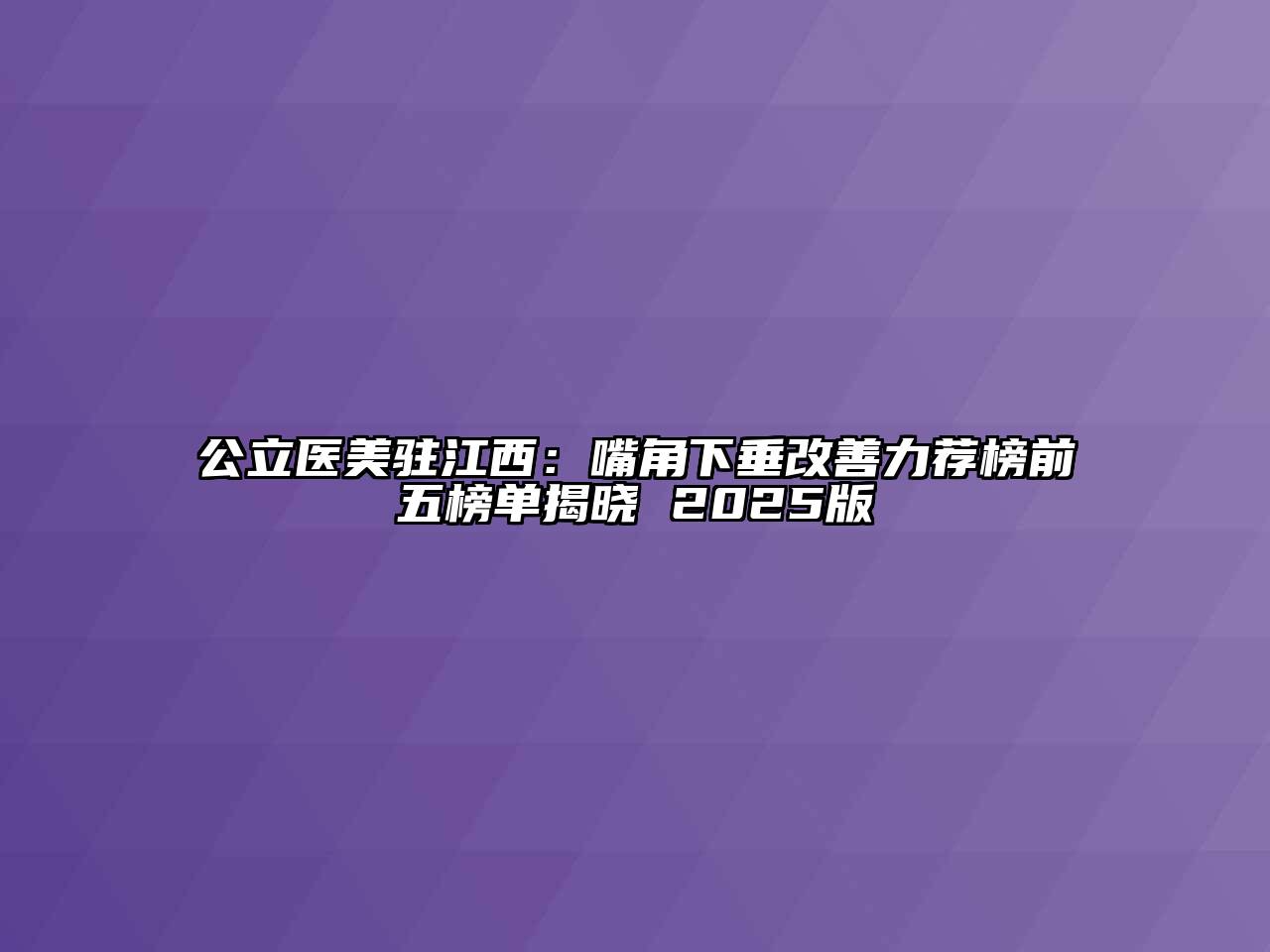 公立医美驻江西：嘴角下垂改善力荐榜前五榜单揭晓 2025版